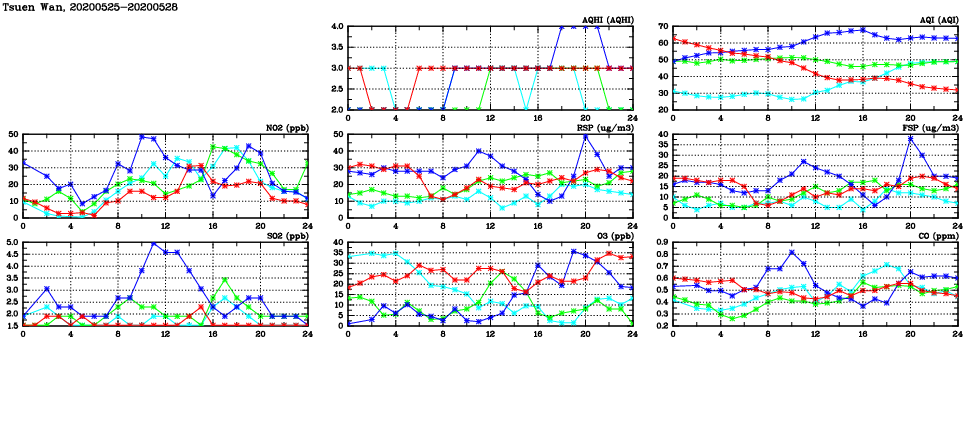 Tsuen Wan, 20200525-20200528

AQHI (AQHI)
4.0
3.5
3.0
2.5
2.0
0 4 8 12 16 20 24

AQI (AQI)
70
60
50
40
30
20
0 4 8 12 16 20 24

NO2 (ppb)
50
40
30
20
10
0
0 4 8 12 16 20 24

RSP (ug/m3)
50
40
30
20
10
0
0 4 8 12 16 20 24

FSP (ug/m3)
40
35
30
25
20
15
10
5
0
0 4 8 12 16 20 24

SO2 (ppb)
5.0
4.5
4.0
3.5
3.0
2.5
2.0
1.5
0 4 8 12 16 20 24

O3 (ppb)
40
35
30
25
20
15
10
5
0
0 4 8 12 16 20 24

CO (ppm)
0.9
0.8
0.7
0.6
0.5
0.4
0.3
0.2
0 4 8 12 16 20 24